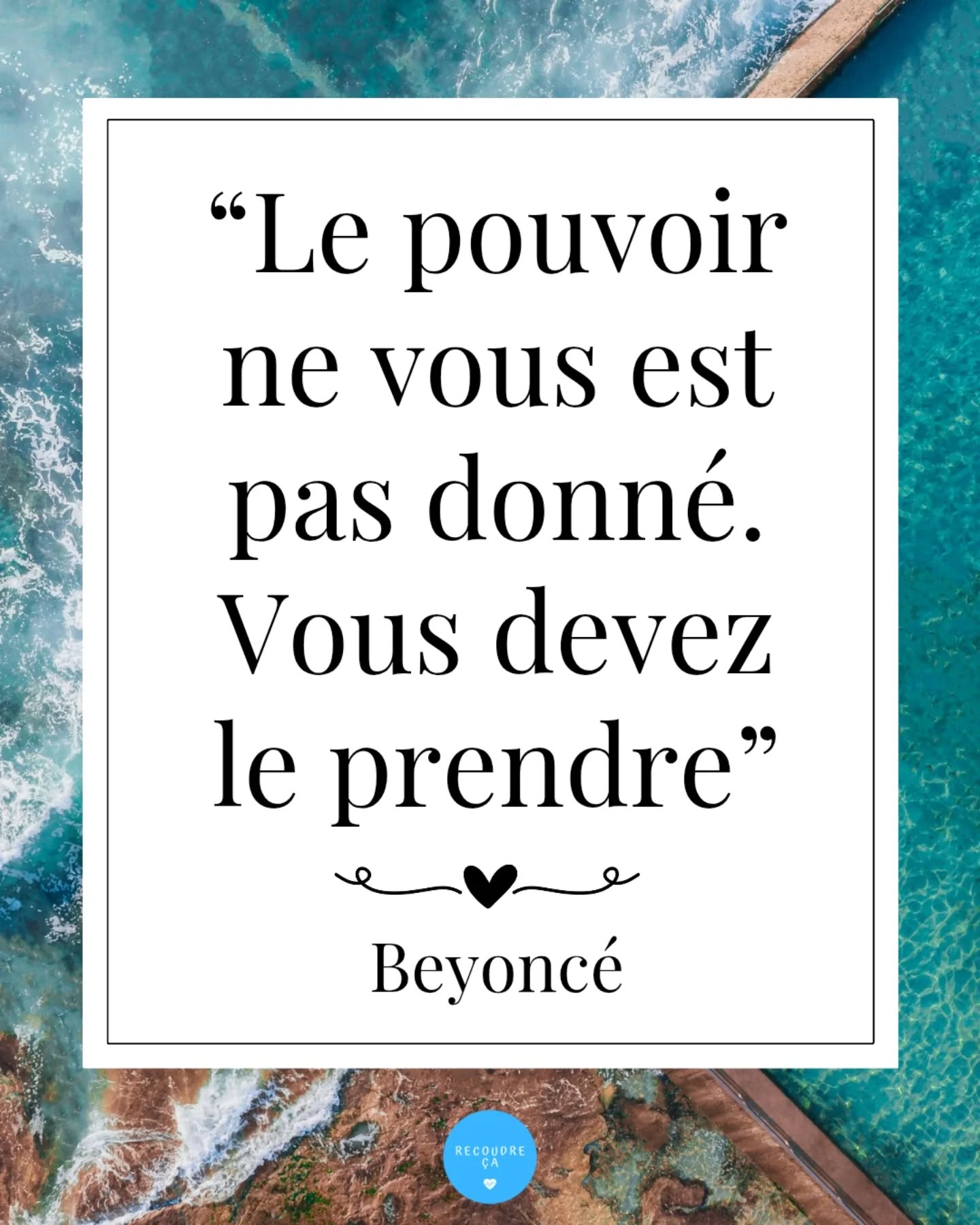 “Le pouvoir ne vous est pas donné. Vous devez le prendre”

Beyoncé

RECOUDRE ÇA